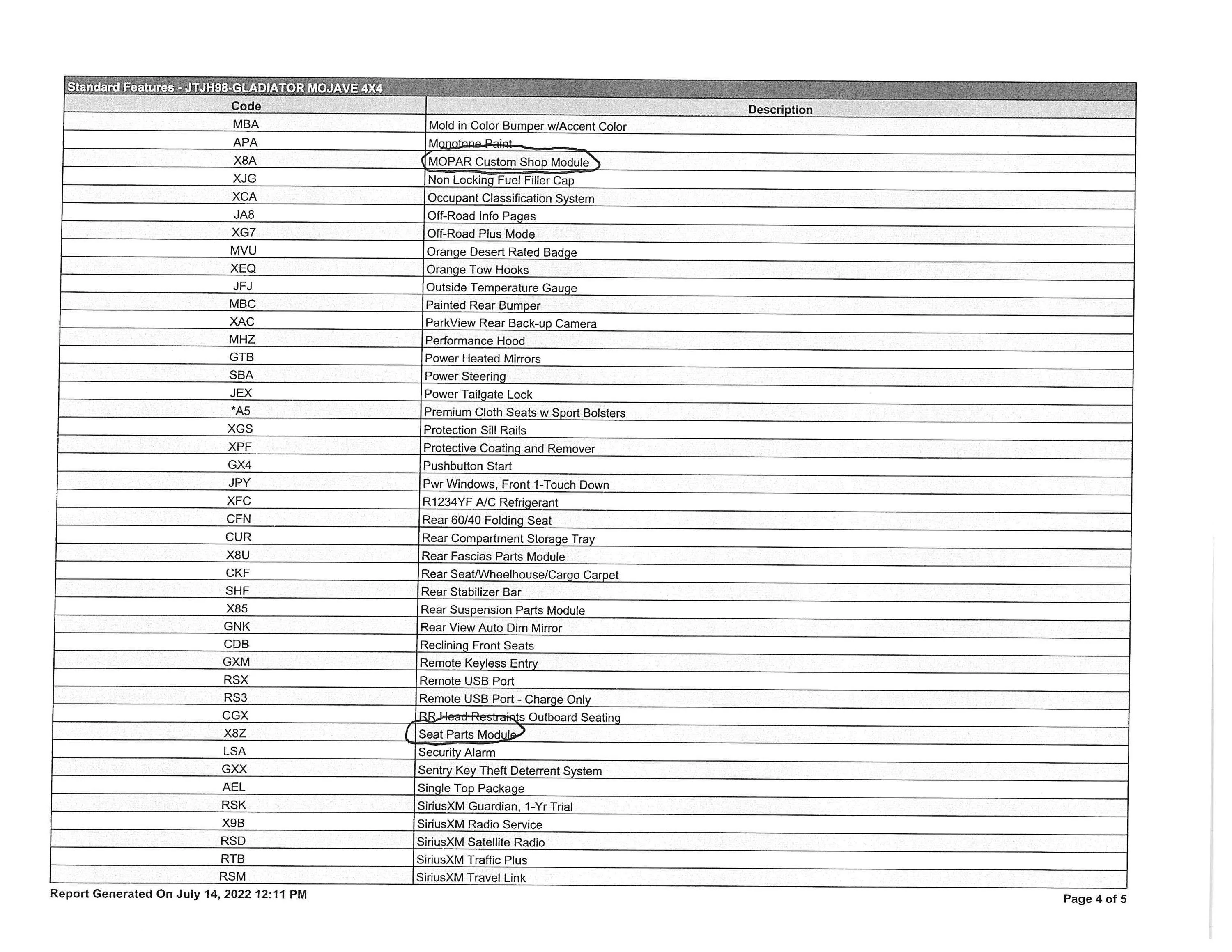 Standard Features - JTJH98-GLADIATOR MOJAVE 4X4

| Code | Description |
|---|---|
| MBA | Mold in Color Bumper w/Accent Color |
| APA | Monotone Paint |
| X8A | MOPAR Custom Shop Module |
| XJG | Non Locking Fuel Filler Cap |
| XCA | Occupant Classification System |
| JA8 | Off-Road Info Pages |
| XG7 | Off-Road Plus Mode |
| MVU | Orange Desert Rated Badge |
| XEQ | Orange Tow Hooks |
| JFJ | Outside Temperature Gauge |
| MBC | Painted Rear Bumper |
| XAC | ParkView Rear Back-up Camera |
| MHZ | Performance Hood |
| GTB | Power Heated Mirrors |
| SBA | Power Steering |
| JEX | Power Tailgate Lock |
| *A5 | Premium Cloth Seats w Sport Bolsters |
| XGS | Protection Sill Rails |
| XPF | Protective Coating and Remover |
| GX4 | Pushbutton Start |
| JPY | Pwr Windows, Front 1-Touch Down |
| XFC | R1234YF A/C Refrigerant |
| CFN | Rear 60/40 Folding Seat |
| CUR | Rear Compartment Storage Tray |
| X8U | Rear Fascias Parts Module |
| CKF | Rear Seat/Wheelhouse/Cargo Carpet |
| SHF | Rear Stabilizer Bar |
| X85 | Rear Suspension Parts Module |
| GNK | Rear View Auto Dim Mirror |
| CDB | Reclining Front Seats |
| GXM | Remote Keyless Entry |
| RSX | Remote USB Port |
| RS3 | Remote USB Port - Charge Only |
| CGX | RR Head Restraints Outboard Seating |
| X8Z | Seat Parts Module |
| LSA | Security Alarm |
| GXX | Sentry Key Theft Deterrent System |
| AEL | Single Top Package |
| RSK | SiriusXM Guardian, 1-Yr Trial |
| X9B | SiriusXM Radio Service |
| RSD | SiriusXM Satellite Radio |
| RTB | SiriusXM Traffic Plus |
| RSM | SiriusXM Travel Link |

Report Generated On July 14, 2022 12:11 PM

Page 4 of 5